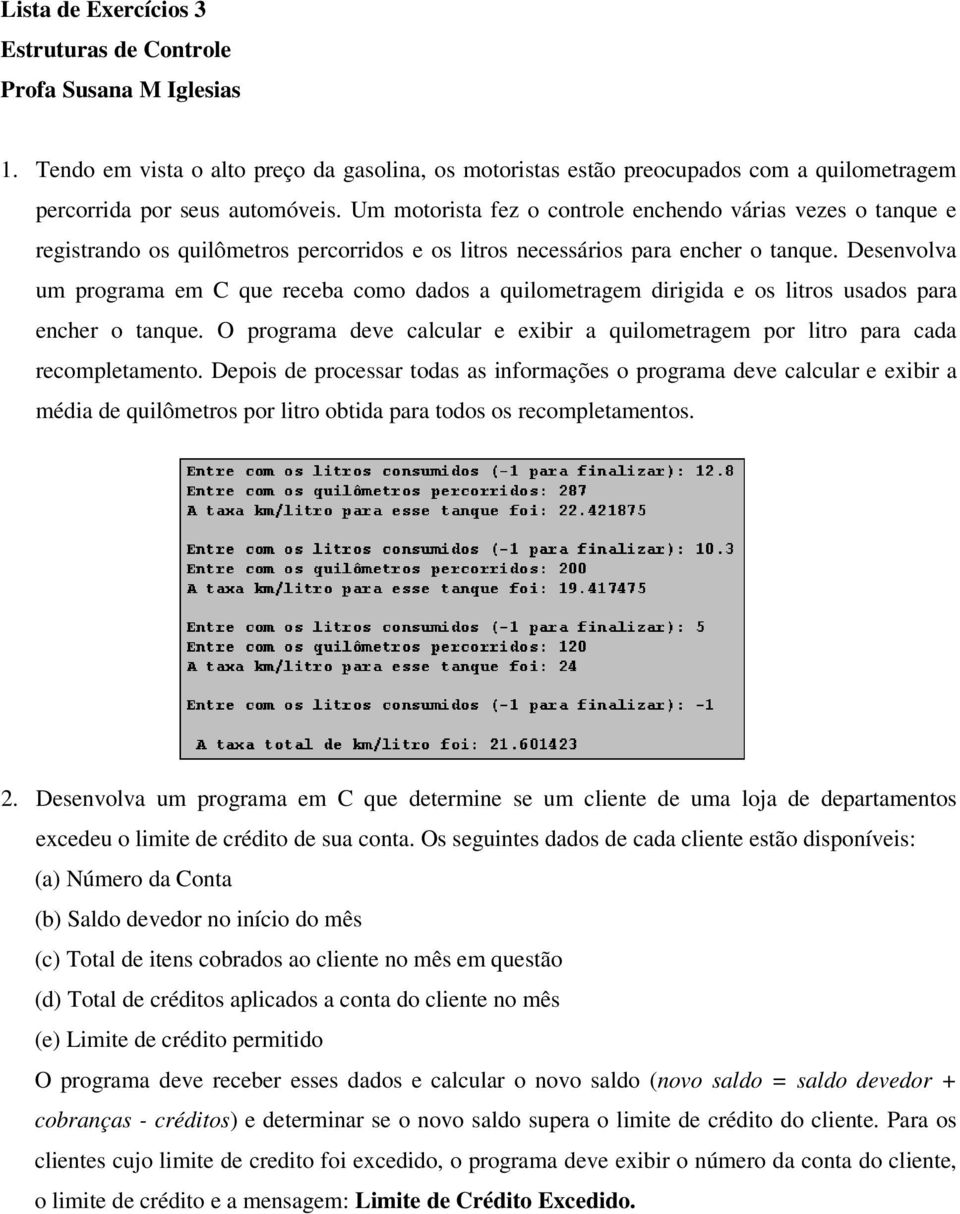 Lista de Exercícios 3
Estruturas de Controle
Profa Susana M Iglesias

1. Tendo em vista o alto preço da gasolina, os motoristas estão preocupados com a quilometragem percorrida por seus automóveis. Um motorista fez o controle enchendo várias vezes o tanque e registrando os quilômetros percorridos e os litros necessários para encher o tanque. Desenvolva um programa em C que receba como dados a quilometragem dirigida e os litros usados para encher o tanque. O programa deve calcular e exibir a quilometragem por litro para cada recompletamento. Depois de processar todas as informações o programa deve calcular e exibir a média de quilômetros por litro obtida para todos os recompletamentos.

Entre com os litros consumidos (-1 para finalizar): 12.8
Entre com os quilômetros percorridos: 287
A taxa km/litro para esse tanque foi: 22.421875

Entre com os litros consumidos (-1 para finalizar): 10.3
Entre com os quilômetros percorridos: 200
A taxa km/litro para esse tanque foi: 19.417475

Entre com os litros consumidos (-1 para finalizar): 5
Entre com os quilômetros percorridos: 120
A taxa km/litro para esse tanque foi: 24

Entre com os litros consumidos (-1 para finalizar): -1

A taxa total de km/litro foi: 21.601423

2. Desenvolva um programa em C que determine se um cliente de uma loja de departamentos excedeu o limite de crédito de sua conta. Os seguintes dados de cada cliente estão disponíveis:
(a) Número da Conta
(b) Saldo devedor no início do mês
(c) Total de itens cobrados ao cliente no mês em questão
(d) Total de créditos aplicados a conta do cliente no mês
(e) Limite de crédito permitido
O programa deve receber esses dados e calcular o novo saldo (novo saldo = saldo devedor + cobranças - créditos) e determinar se o novo saldo supera o limite de crédito do cliente. Para os clientes cujo limite de credito foi excedido, o programa deve exibir o número da conta do cliente, o limite de crédito e a mensagem: Limite de Crédito Excedido.